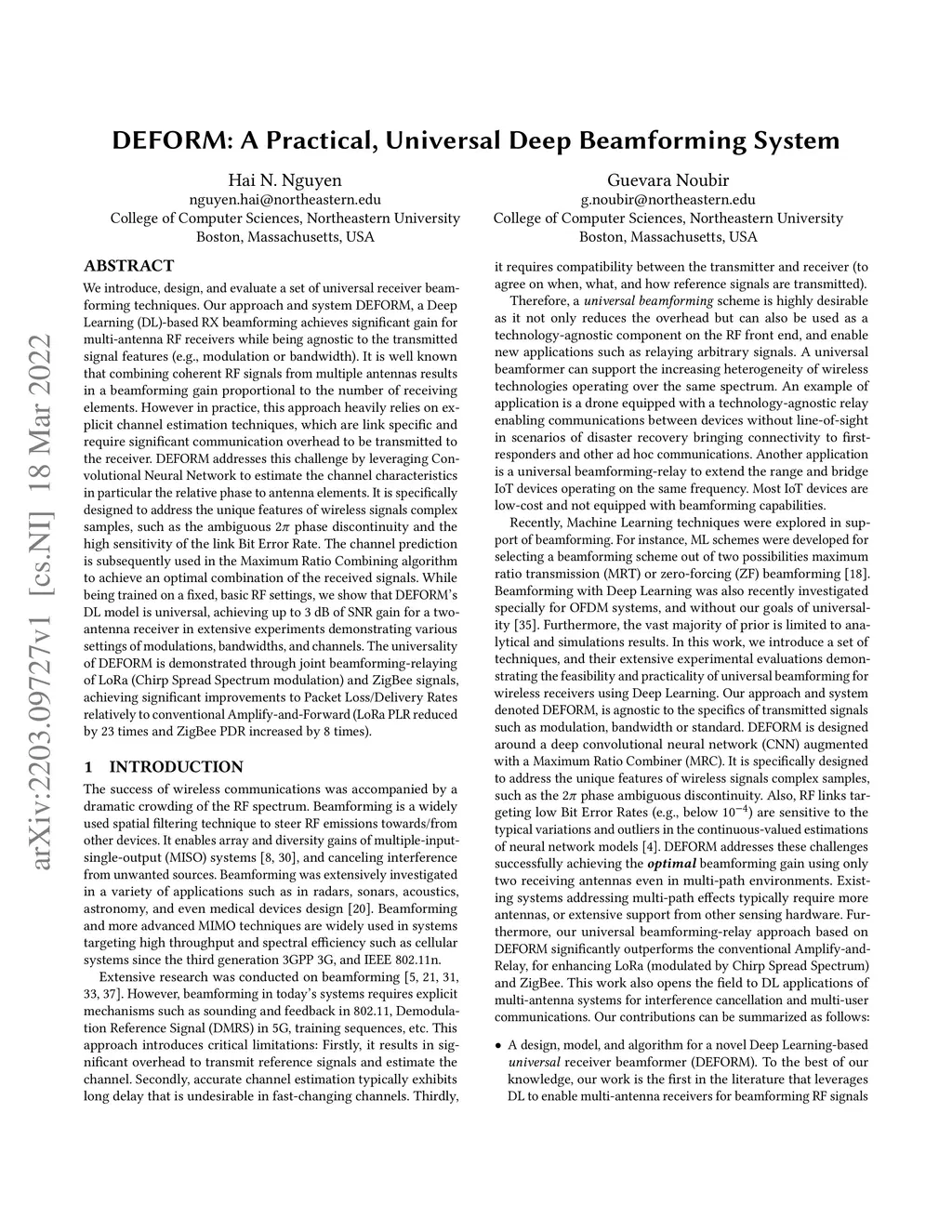 arXiv:2203.09727v1 [cs.NI] 18 Mar 2022

DEFORM: A Practical, Universal Deep Beamforming System

Hai N. Nguyen
nguyen.hai@northeastern.edu
College of Computer Sciences, Northeastern University
Boston, Massachusetts, USA

Guevara Noubir
g.noubir@northeastern.edu
College of Computer Sciences, Northeastern University
Boston, Massachusetts, USA

ABSTRACT

We introduce, design, and evaluate a set of universal receiver beamforming techniques. Our approach and system DEFORM, a Deep Learning (DL)-based RX beamforming achieves significant gain for multi-antenna RF receivers while being agnostic to the transmitted signal features (e.g., modulation or bandwidth). It is well known that combining coherent RF signals from multiple antennas results in a beamforming gain proportional to the number of receiving elements. However in practice, this approach heavily relies on explicit channel estimation techniques, which are link specific and require significant communication overhead to be transmitted to the receiver. DEFORM addresses this challenge by leveraging Convolutional Neural Network to estimate the channel characteristics in particular the relative phase to antenna elements. It is specifically designed to address the unique features of wireless signals complex samples, such as the ambiguous $2\pi$ phase discontinuity and the high sensitivity of the link Bit Error Rate. The channel prediction is subsequently used in the Maximum Ratio Combining algorithm to achieve an optimal combination of the received signals. While being trained on a fixed, basic RF settings, we show that DEFORM's DL model is universal, achieving up to 3 dB of SNR gain for a two-antenna receiver in extensive experiments demonstrating various settings of modulations, bandwidths, and channels. The universality of DEFORM is demonstrated through joint beamforming-relaying of LoRa (Chirp Spread Spectrum modulation) and ZigBee signals, achieving significant improvements to Packet Loss/Delivery Rates relatively to conventional Amplify-and-Forward (LoRa PLR reduced by 23 times and ZigBee PDR increased by 8 times).

1 INTRODUCTION

The success of wireless communications was accompanied by a dramatic crowding of the RF spectrum. Beamforming is a widely used spatial filtering technique to steer RF emissions towards/from other devices. It enables array and diversity gains of multiple-input-single-output (MISO) systems [8, 30], and canceling interference from unwanted sources. Beamforming was extensively investigated in a variety of applications such as in radars, sonars, acoustics, astronomy, and even medical devices design [20]. Beamforming and more advanced MIMO techniques are widely used in systems targeting high throughput and spectral efficiency such as cellular systems since the third generation 3GPP 3G, and IEEE 802.11n.

Extensive research was conducted on beamforming [5, 21, 31, 33, 37]. However, beamforming in today's systems requires explicit mechanisms such as sounding and feedback in 802.11, Demodulation Reference Signal (DMRS) in 5G, training sequences, etc. This approach introduces critical limitations: Firstly, it results in significant overhead to transmit reference signals and estimate the channel. Secondly, accurate channel estimation typically exhibits long delay that is undesirable in fast-changing channels. Thirdly, it requires compatibility between the transmitter and receiver (to agree on when, what, and how reference signals are transmitted).

Therefore, a universal beamforming scheme is highly desirable as it not only reduces the overhead but can also be used as a technology-agnostic component on the RF front end, and enable new applications such as relaying arbitrary signals. A universal beamformer can support the increasing heterogeneity of wireless technologies operating over the same spectrum. An example of application is a drone equipped with a technology-agnostic relay enabling communications between devices without line-of-sight in scenarios of disaster recovery bringing connectivity to first-responders and other ad hoc communications. Another application is a universal beamforming-relay to extend the range and bridge IoT devices operating on the same frequency. Most IoT devices are low-cost and not equipped with beamforming capabilities.

Recently, Machine Learning techniques were explored in support of beamforming. For instance, ML schemes were developed for selecting a beamforming scheme out of two possibilities maximum ratio transmission (MRT) or zero-forcing (ZF) beamforming [18]. Beamforming with Deep Learning was also recently investigated specially for OFDM systems, and without our goals of universality [35]. Furthermore, the vast majority of prior is limited to analytical and simulations results. In this work, we introduce a set of techniques, and their extensive experimental evaluations demonstrating the feasibility and practicality of universal beamforming for wireless receivers using Deep Learning. Our approach and system denoted DEFORM, is agnostic to the specifics of transmitted signals such as modulation, bandwidth or standard. DEFORM is designed around a deep convolutional neural network (CNN) augmented with a Maximum Ratio Combiner (MRC). It is specifically designed to address the unique features of wireless signals complex samples, such as the $2\pi$ phase ambiguous discontinuity. Also, RF links targeting low Bit Error Rates (e.g., below $10^{-4}$) are sensitive to the typical variations and outliers in the continuous-valued estimations of neural network models [4]. DEFORM addresses these challenges successfully achieving the optimal beamforming gain using only two receiving antennas even in multi-path environments. Existing systems addressing multi-path effects typically require more antennas, or extensive support from other sensing hardware. Furthermore, our universal beamforming-relay approach based on DEFORM significantly outperforms the conventional Amplify-and-Relay, for enhancing LoRa (modulated by Chirp Spread Spectrum) and ZigBee. This work also opens the field to DL applications of multi-antenna systems for interference cancellation and multi-user communications. Our contributions can be summarized as follows:

• A design, model, and algorithm for a novel Deep Learning-based universal receiver beamformer (DEFORM). To the best of our knowledge, our work is the first in the literature that leverages DL to enable multi-antenna receivers for beamforming RF signals